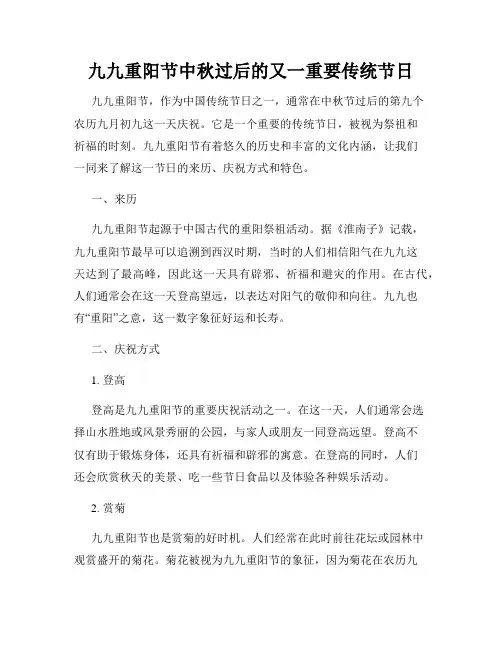 九九重阳节中秋过后的又一重要传统节日

九九重阳节，作为中国传统节日之一，通常在中秋节过后的第九个农历九月初九这一天庆祝。它是一个重要的传统节日，被视为祭祖和祈福的时刻。九九重阳节有着悠久的历史和丰富的文化内涵，让我们一同来了解这一节日的来历、庆祝方式和特色。

一、来历

九九重阳节起源于中国古代的重阳祭祖活动。据《淮南子》记载，九九重阳节最早可以追溯到西汉时期，当时的人们相信阳气在九九这天达到了最高峰，因此这一天具有辟邪、祈福和避灾的作用。在古代，人们通常会在这一天登高望远，以表达对阳气的敬仰和向往。九九也有“重阳”之意，这一数字象征好运和长寿。

二、庆祝方式

1. 登高

登高是九九重阳节的重要庆祝活动之一。在这一天，人们通常会选择山水胜地或风景秀丽的公园，与家人或朋友一同登高远望。登高不仅有助于锻炼身体，还具有祈福和辟邪的寓意。在登高的同时，人们还会欣赏秋天的美景、吃一些节日食品以及体验各种娱乐活动。

2. 赏菊

九九重阳节也是赏菊的好时机。人们经常在此时前往花坛或园林中观赏盛开的菊花。菊花被视为九九重阳节的象征，因为菊花在农历九